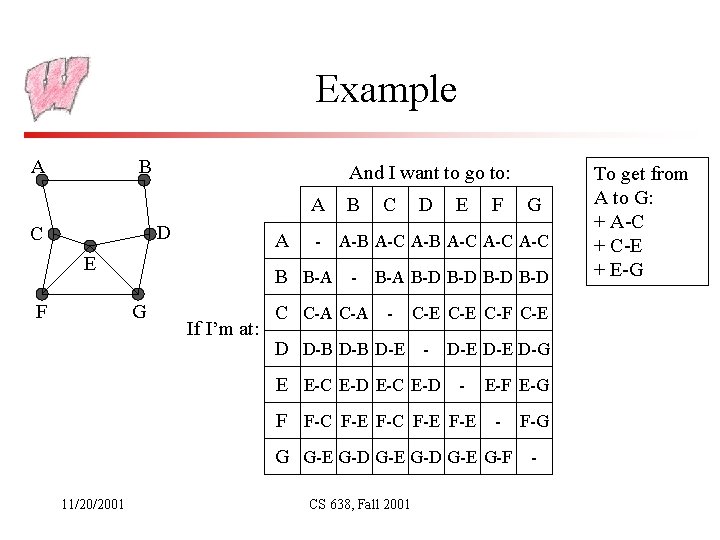 Example

A B C D E F G

And I want to go to:

If I'm at:

| | A | B | C | D | E | F | G |
|---|---|---|---|---|---|---|---|
| A | - | A-B | A-C | A-B | A-C | A-C | A-C |
| B | B-A | - | B-A | B-D | B-D | B-D | B-D |
| C | C-A | C-A | - | C-E | C-E | C-F | C-E |
| D | D-B | D-B | D-E | - | D-E | D-E | D-G |
| E | E-C | E-D | E-C | E-D | - | E-F | E-G |
| F | F-C | F-E | F-C | F-E | F-E | - | F-G |
| G | G-E | G-D | G-E | G-D | G-E | G-F | - |

To get from A to G:
+ A-C
+ C-E
+ E-G

11/20/2001

CS 638, Fall 2001